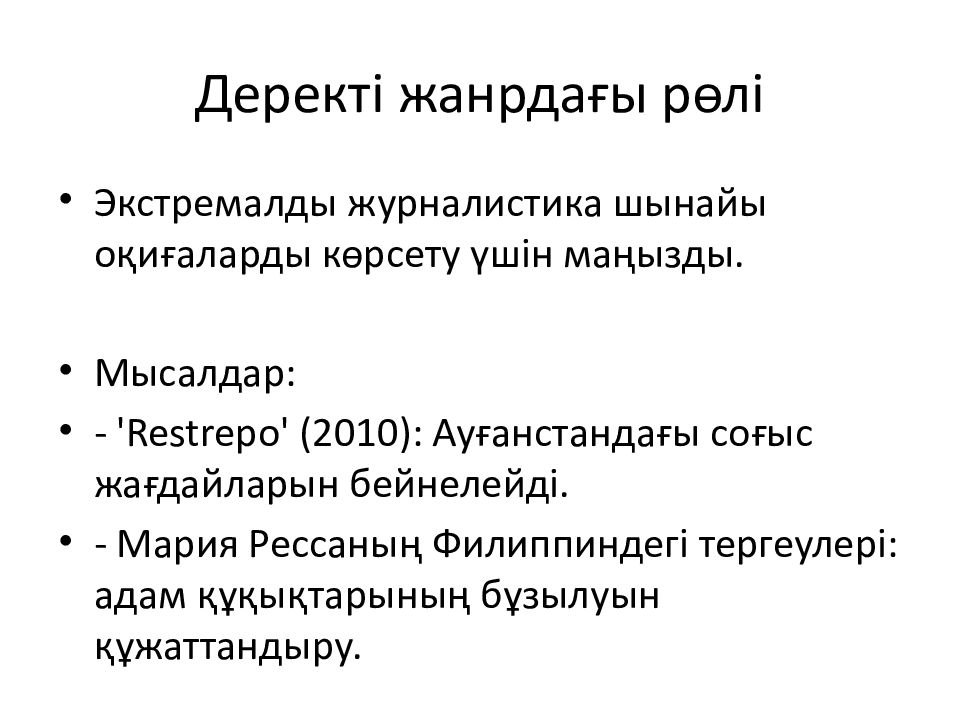 Деректі жанрдағы рөлі

• Экстремалды журналистика шынайы оқиғаларды көрсету үшін маңызды.

• Мысалдар:
• - 'Restrepo' (2010): Ауғанстандағы соғыс жағдайларын бейнелейді.
• - Мария Рессаның Филиппиндегі тергеулері: адам құқықтарының бұзылуын құжаттандыру.